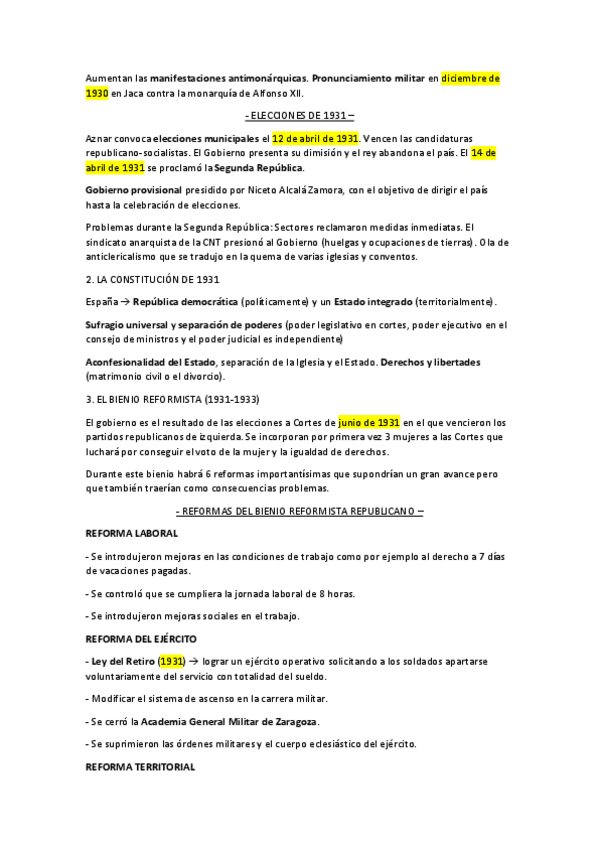 Aumentan las manifestaciones antimonárquicas. Pronunciamiento militar en diciembre de 1930 en Jaca contra la monarquía de Alfonso XII.

- ELECCIONES DE 1931 –

Aznar convoca elecciones municipales el 12 de abril de 1931. Vencen las candidaturas republicano-socialistas. El Gobierno presenta su dimisión y el rey abandona el país. El 14 de abril de 1931 se proclamó la Segunda República.

Gobierno provisional presidido por Niceto Alcalá Zamora, con el objetivo de dirigir el país hasta la celebración de elecciones.

Problemas durante la Segunda República: Sectores reclamaron medidas inmediatas. El sindicato anarquista de la CNT presionó al Gobierno (huelgas y ocupaciones de tierras). Ola de anticlericalismo que se tradujo en la quema de varias iglesias y conventos.

2. LA CONSTITUCIÓN DE 1931

España → República democrática (políticamente) y un Estado integrado (territorialmente).

Sufragio universal y separación de poderes (poder legislativo en cortes, poder ejecutivo en el consejo de ministros y el poder judicial es independiente)

Aconfesionalidad del Estado, separación de la Iglesia y el Estado. Derechos y libertades (matrimonio civil o el divorcio).

3. EL BIENIO REFORMISTA (1931-1933)

El gobierno es el resultado de las elecciones a Cortes de junio de 1931 en el que vencieron los partidos republicanos de izquierda. Se incorporan por primera vez 3 mujeres a las Cortes que luchará por conseguir el voto de la mujer y la igualdad de derechos.

Durante este bienio habrá 6 reformas importantísimas que supondrían un gran avance pero que también traerían como consecuencias problemas.

- REFORMAS DEL BIENIO REFORMISTA REPUBLICANO –

REFORMA LABORAL

- Se introdujeron mejoras en las condiciones de trabajo como por ejemplo al derecho a 7 días de vacaciones pagadas.

- Se controló que se cumpliera la jornada laboral de 8 horas.

- Se introdujeron mejoras sociales en el trabajo.

REFORMA DEL EJÉRCITO

- Ley del Retiro (1931) → lograr un ejército operativo solicitando a los soldados apartarse voluntariamente del servicio con totalidad del sueldo.

- Modificar el sistema de ascenso en la carrera militar.

- Se cerró la Academia General Militar de Zaragoza.

- Se suprimieron las órdenes militares y el cuerpo eclesiástico del ejército.

REFORMA TERRITORIAL